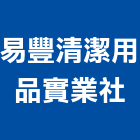 易豐清潔用品實業社